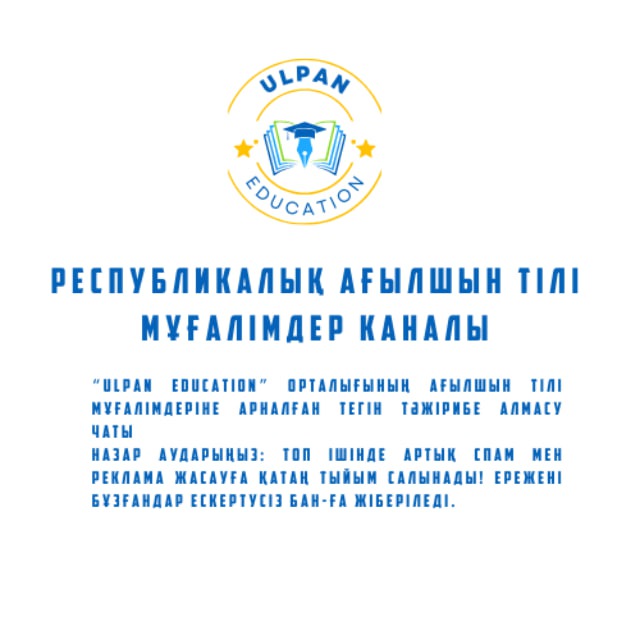 ULPAN

EDUCATION

РЕСПУБЛИКАЛЫҚ АҒЫЛШЫН ТІЛІ МҰҒАЛІМДЕР КАНАЛЫ

"ULPAN EDUCATION" ОРТАЛЫҒЫНЫҢ АҒЫЛШЫН ТІЛІ МҰҒАЛІМДЕРІНЕ АРНАЛҒАН ТЕГІН ТӘЖІРИБЕ АЛМАСУ ЧАТЫ
НАЗАР АУДАРЫҢЫЗ: ТОП ІШІНДЕ АРТЫҚ СПАМ МЕН РЕКЛАМА ЖАСАУҒА ҚАТАҢ ТЫЙЫМ САЛЫНАДЫ! ЕРЕЖЕНІ БҰЗҒАНДАР ЕСКЕРТУСІЗ БАН-ҒА ЖІБЕРІЛЕДІ.